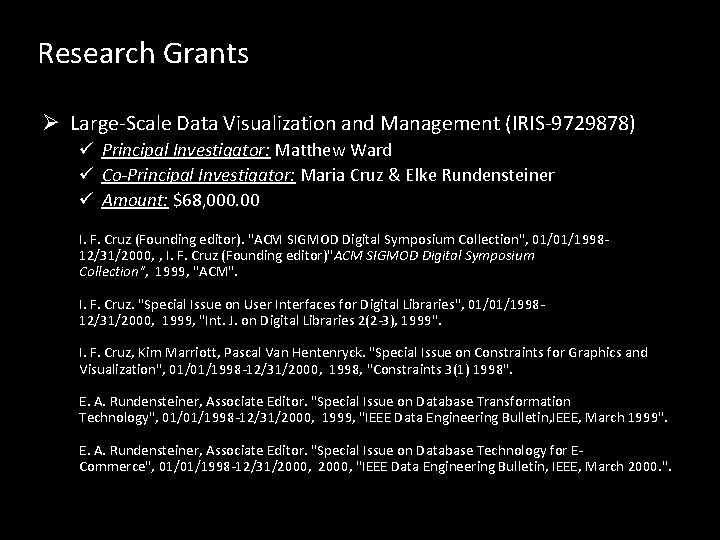 Research Grants

➢ Large-Scale Data Visualization and Management (IRIS-9729878)

✓ Principal Investigator: Matthew Ward

✓ Co-Principal Investigator: Maria Cruz & Elke Rundensteiner

✓ Amount: $68,000.00

I. F. Cruz (Founding editor). "ACM SIGMOD Digital Symposium Collection", 01/01/1998-12/31/2000, , I. F. Cruz (Founding editor)"ACM SIGMOD Digital Symposium Collection", 1999, "ACM".

I. F. Cruz. "Special Issue on User Interfaces for Digital Libraries", 01/01/1998-12/31/2000, 1999, "Int. J. on Digital Libraries 2(2-3), 1999".

I. F. Cruz, Kim Marriott, Pascal Van Hentenryck. "Special Issue on Constraints for Graphics and Visualization", 01/01/1998-12/31/2000, 1998, "Constraints 3(1) 1998".

E. A. Rundensteiner, Associate Editor. "Special Issue on Database Transformation Technology", 01/01/1998-12/31/2000, 1999, "IEEE Data Engineering Bulletin,IEEE, March 1999".

E. A. Rundensteiner, Associate Editor. "Special Issue on Database Technology for E-Commerce", 01/01/1998-12/31/2000, 2000, "IEEE Data Engineering Bulletin, IEEE, March 2000.".